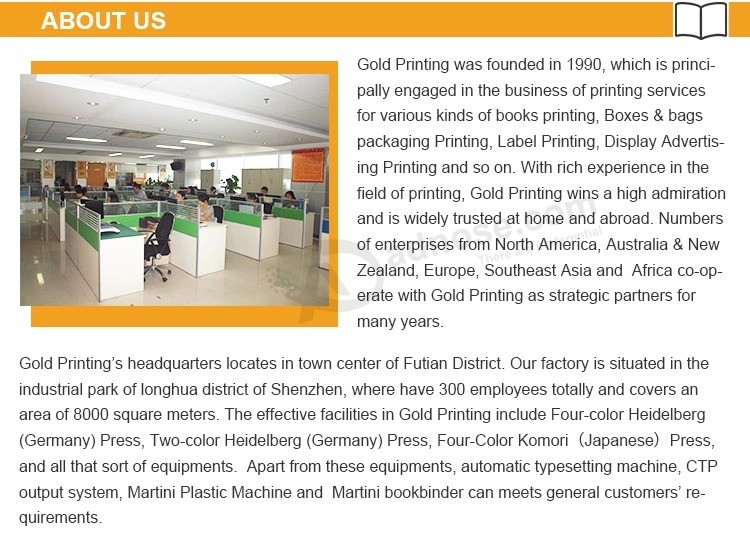 ABOUT US

Gold Printing was founded in 1990, which is principally engaged in the business of printing services for various kinds of books printing, Boxes & bags packaging Printing, Label Printing, Display Advertising Printing and so on. With rich experience in the field of printing, Gold Printing wins a high admiration and is widely trusted at home and abroad. Numbers of enterprises from North America, Australia & New Zealand, Europe, Southeast Asia and Africa co-operate with Gold Printing as strategic partners for many years.

Gold Printing's headquarters locates in town center of Futian District. Our factory is situated in the industrial park of longhua district of Shenzhen, where have 300 employees totally and covers an area of 8000 square meters. The effective facilities in Gold Printing include Four-color Heidelberg (Germany) Press, Two-color Heidelberg (Germany) Press, Four-Color Komori (Japanese) Press, and all that sort of equipments. Apart from these equipments, automatic typesetting machine, CTP output system, Martini Plastic Machine and Martini bookbinder can meets general customers' requirements.